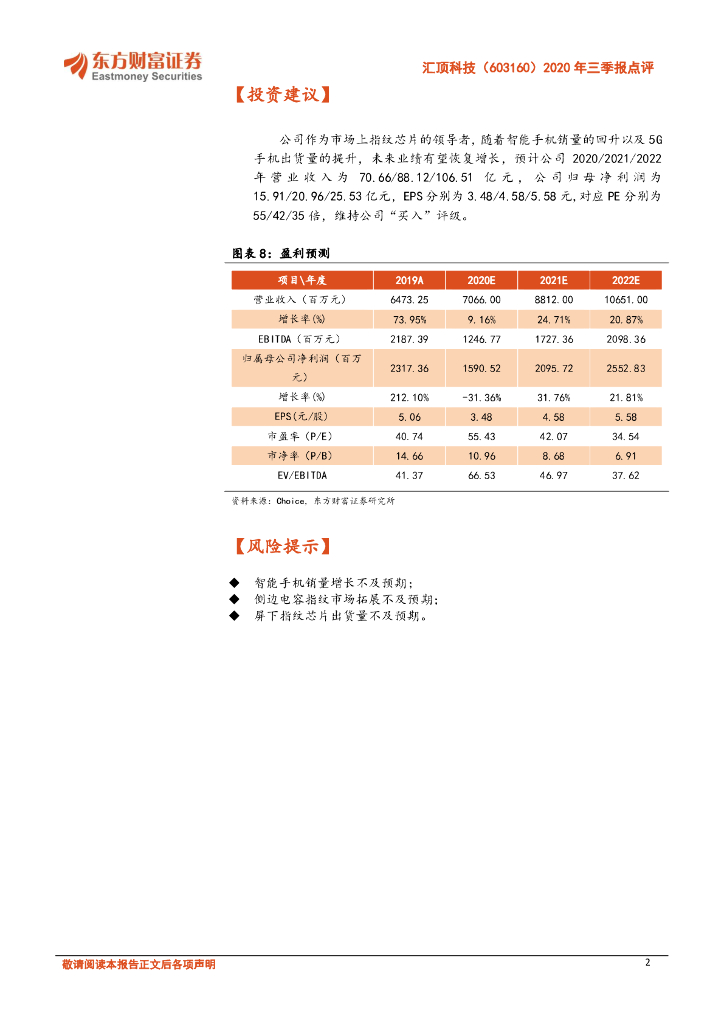 东方财富证券
Eastmoney Securities

汇顶科技（603160）2020 年三季报点评

【投资建议】

公司作为市场上指纹芯片的领导者，随着智能手机销量的回升以及 5G 手机出货量的提升，未来业绩有望恢复增长，预计公司 2020/2021/2022 年营业收入为 70.66/88.12/106.51 亿元，公司归母净利润为 15.91/20.96/25.53 亿元，EPS 分别为 3.48/4.58/5.58 元，对应 PE 分别为 55/42/35 倍，维持公司"买入"评级。

图表 8：盈利预测

| 项目\年度 | 2019A | 2020E | 2021E | 2022E |
|---|---|---|---|---|
| 营业收入（百万元） | 6473.25 | 7066.00 | 8812.00 | 10651.00 |
| 增长率(%) | 73.95% | 9.16% | 24.71% | 20.87% |
| EBITDA（百万元） | 2187.39 | 1246.77 | 1727.36 | 2098.36 |
| 归属母公司净利润（百万元） | 2317.36 | 1590.52 | 2095.72 | 2552.83 |
| 增长率(%) | 212.10% | -31.36% | 31.76% | 21.81% |
| EPS(元/股) | 5.06 | 3.48 | 4.58 | 5.58 |
| 市盈率（P/E） | 40.74 | 55.43 | 42.07 | 34.54 |
| 市净率（P/B） | 14.66 | 10.96 | 8.68 | 6.91 |
| EV/EBITDA | 41.37 | 66.53 | 46.97 | 37.62 |

资料来源：Choice，东方财富证券研究所

【风险提示】

◆ 智能手机销量增长不及预期；
◆ 侧边电容指纹市场拓展不及预期；
◆ 屏下指纹芯片出货量不及预期。

敬请阅读本报告正文后各项声明

2